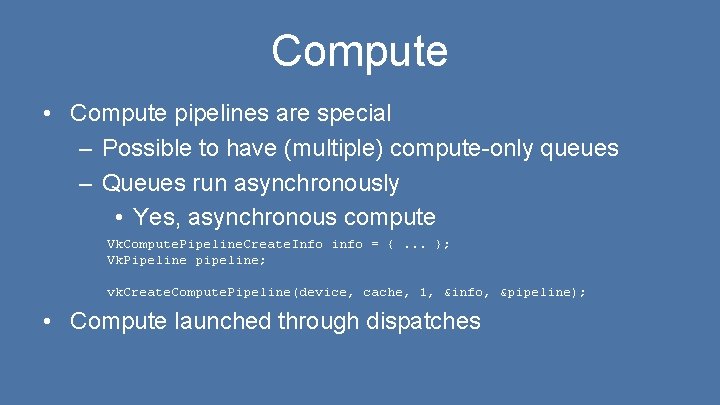 Compute

• Compute pipelines are special
– Possible to have (multiple) compute-only queues
– Queues run asynchronously
• Yes, asynchronous compute

VkComputePipelineCreateInfo info = { ... };
VkPipeline pipeline;

vkCreateComputePipeline(device, cache, 1, &info, &pipeline);

• Compute launched through dispatches